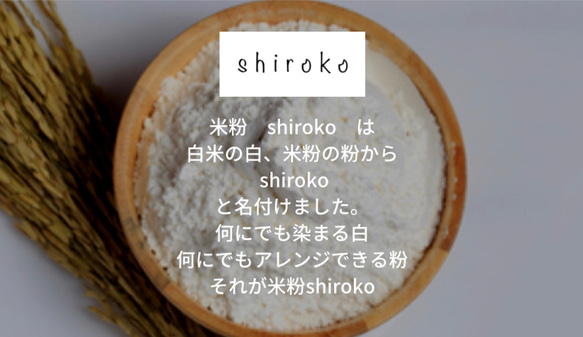 shiroko

米粉　shiroko　は
白米の白、米粉の粉から
shiroko
と名付けました。
何にでも染まる白
何にでもアレンジできる粉
それが米粉shiroko